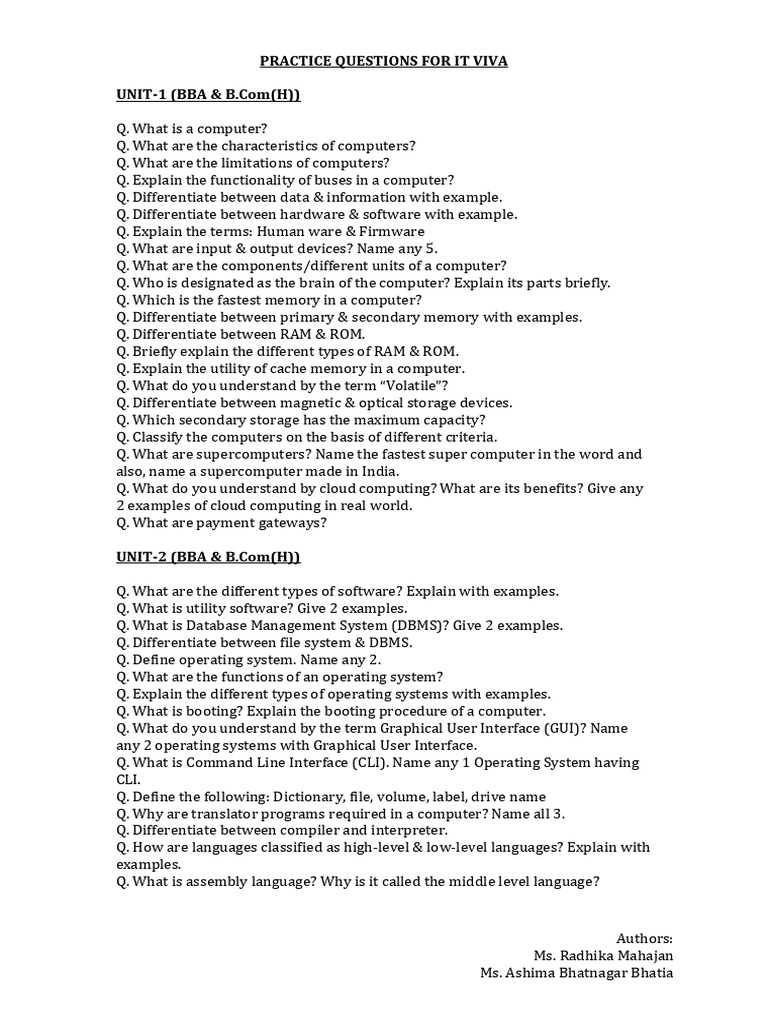 PRACTICE QUESTIONS FOR IT VIVA

UNIT-1 (BBA & B.Com(H))

Q. What is a computer?
Q. What are the characteristics of computers?
Q. What are the limitations of computers?
Q. Explain the functionality of buses in a computer?
Q. Differentiate between data & information with example.
Q. Differentiate between hardware & software with example.
Q. Explain the terms: Human ware & Firmware
Q. What are input & output devices? Name any 5.
Q. What are the components/different units of a computer?
Q. Who is designated as the brain of the computer? Explain its parts briefly.
Q. Which is the fastest memory in a computer?
Q. Differentiate between primary & secondary memory with examples.
Q. Differentiate between RAM & ROM.
Q. Briefly explain the different types of RAM & ROM.
Q. Explain the utility of cache memory in a computer.
Q. What do you understand by the term "Volatile"?
Q. Differentiate between magnetic & optical storage devices.
Q. Which secondary storage has the maximum capacity?
Q. Classify the computers on the basis of different criteria.
Q. What are supercomputers? Name the fastest super computer in the word and also, name a supercomputer made in India.
Q. What do you understand by cloud computing? What are its benefits? Give any 2 examples of cloud computing in real world.
Q. What are payment gateways?

UNIT-2 (BBA & B.Com(H))

Q. What are the different types of software? Explain with examples.
Q. What is utility software? Give 2 examples.
Q. What is Database Management System (DBMS)? Give 2 examples.
Q. Differentiate between file system & DBMS.
Q. Define operating system. Name any 2.
Q. What are the functions of an operating system?
Q. Explain the different types of operating systems with examples.
Q. What is booting? Explain the booting procedure of a computer.
Q. What do you understand by the term Graphical User Interface (GUI)? Name any 2 operating systems with Graphical User Interface.
Q. What is Command Line Interface (CLI). Name any 1 Operating System having CLI.
Q. Define the following: Dictionary, file, volume, label, drive name
Q. Why are translator programs required in a computer? Name all 3.
Q. Differentiate between compiler and interpreter.
Q. How are languages classified as high-level & low-level languages? Explain with examples.
Q. What is assembly language? Why is it called the middle level language?

Authors:
Ms. Radhika Mahajan
Ms. Ashima Bhatnagar Bhatia